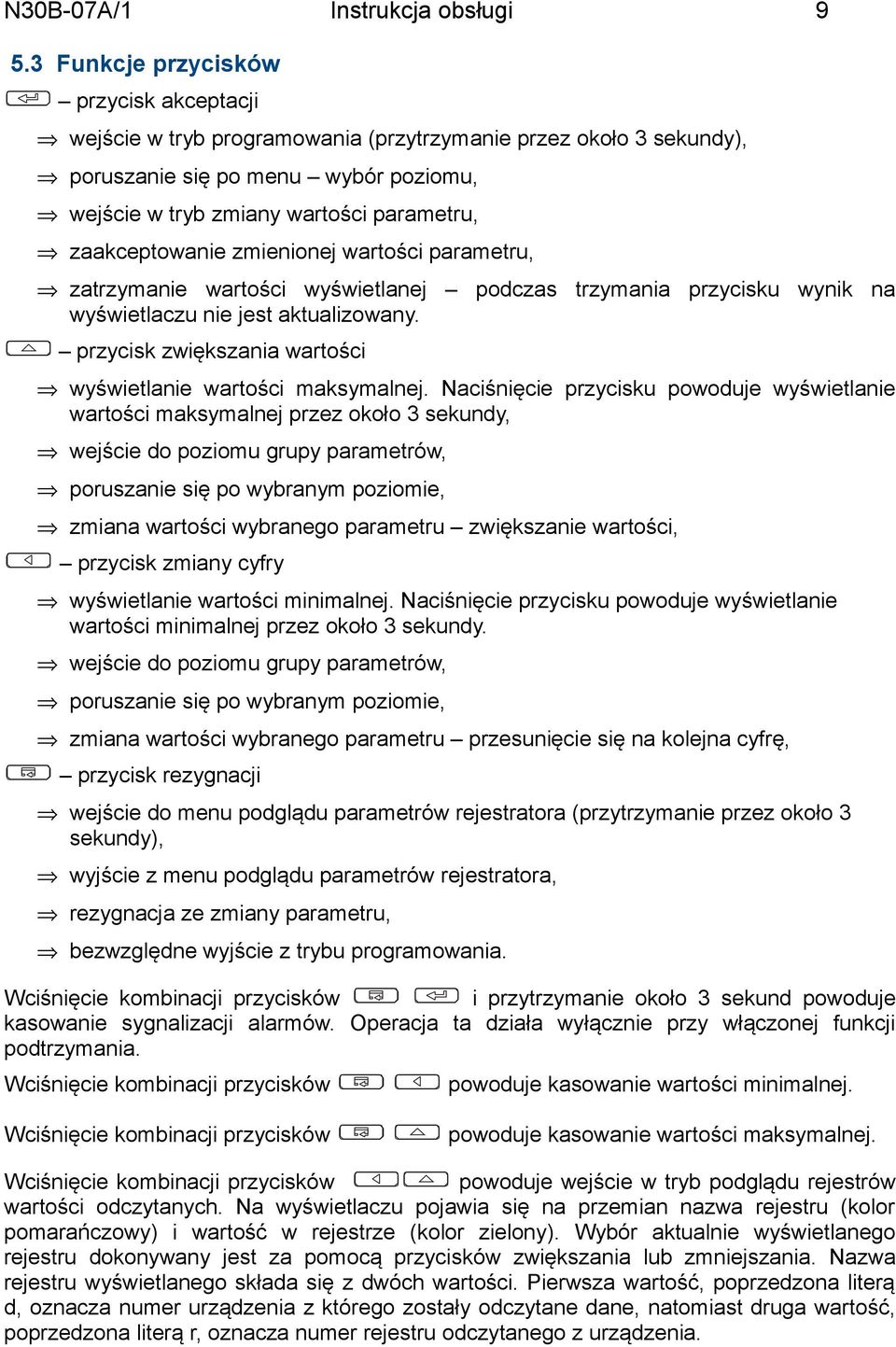 N30B-07A/1 Instrukcja obsługi 9

5.3 Funkcje przycisków

– przycisk akceptacji

⇒ wejście w tryb programowania (przytrzymanie przez około 3 sekundy),

⇒ poruszanie się po menu – wybór poziomu,

⇒ wejście w tryb zmiany wartości parametru,

⇒ zaakceptowanie zmienionej wartości parametru,

⇒ zatrzymanie wartości wyświetlanej – podczas trzymania przycisku wynik na wyświetlaczu nie jest aktualizowany.

– przycisk zwiększania wartości

⇒ wyświetlanie wartości maksymalnej. Naciśnięcie przycisku powoduje wyświetlanie wartości maksymalnej przez około 3 sekundy,

⇒ wejście do poziomu grupy parametrów,

⇒ poruszanie się po wybranym poziomie,

⇒ zmiana wartości wybranego parametru – zwiększanie wartości,

– przycisk zmiany cyfry

⇒ wyświetlanie wartości minimalnej. Naciśnięcie przycisku powoduje wyświetlanie wartości minimalnej przez około 3 sekundy.

⇒ wejście do poziomu grupy parametrów,

⇒ poruszanie się po wybranym poziomie,

⇒ zmiana wartości wybranego parametru – przesunięcie się na kolejna cyfrę,

– przycisk rezygnacji

⇒ wejście do menu podglądu parametrów rejestratora (przytrzymanie przez około 3 sekundy),

⇒ wyjście z menu podglądu parametrów rejestratora,

⇒ rezygnacja ze zmiany parametru,

⇒ bezwzględne wyjście z trybu programowania.

Wciśnięcie kombinacji przycisków i przytrzymanie około 3 sekund powoduje kasowanie sygnalizacji alarmów. Operacja ta działa wyłącznie przy włączonej funkcji podtrzymania.

Wciśnięcie kombinacji przycisków powoduje kasowanie wartości minimalnej.

Wciśnięcie kombinacji przycisków powoduje kasowanie wartości maksymalnej.

Wciśnięcie kombinacji przycisków powoduje wejście w tryb podglądu rejestrów wartości odczytanych. Na wyświetlaczu pojawia się na przemian nazwa rejestru (kolor pomarańczowy) i wartość w rejestrze (kolor zielony). Wybór aktualnie wyświetlanego rejestru dokonywany jest za pomocą przycisków zwiększania lub zmniejszania. Nazwa rejestru wyświetlanego składa się z dwóch wartości. Pierwsza wartość, poprzedzona literą d, oznacza numer urządzenia z którego zostały odczytane dane, natomiast druga wartość, poprzedzona literą r, oznacza numer rejestru odczytanego z urządzenia.